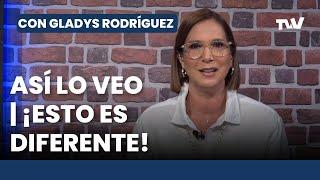 CON GLADYS RODRÍGUEZ

TVV

ASÍ LO VEO | ¡ESTO ES DIFERENTE!